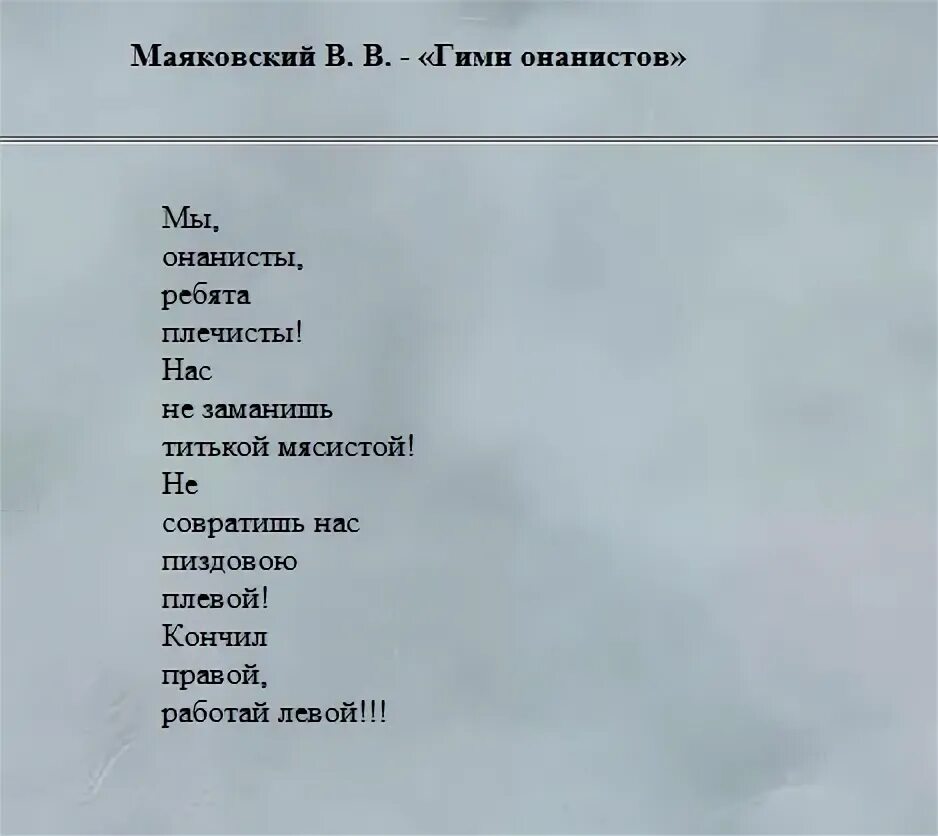 Маяковский В. В. - «Гимн онанистов»

Мы,
онанисты,
ребята
плечисты!
Нас
не заманишь
титькой мясистой!
Не
совратишь нас
пиздовою
плевой!
Кончил
правой,
работай левой!!!